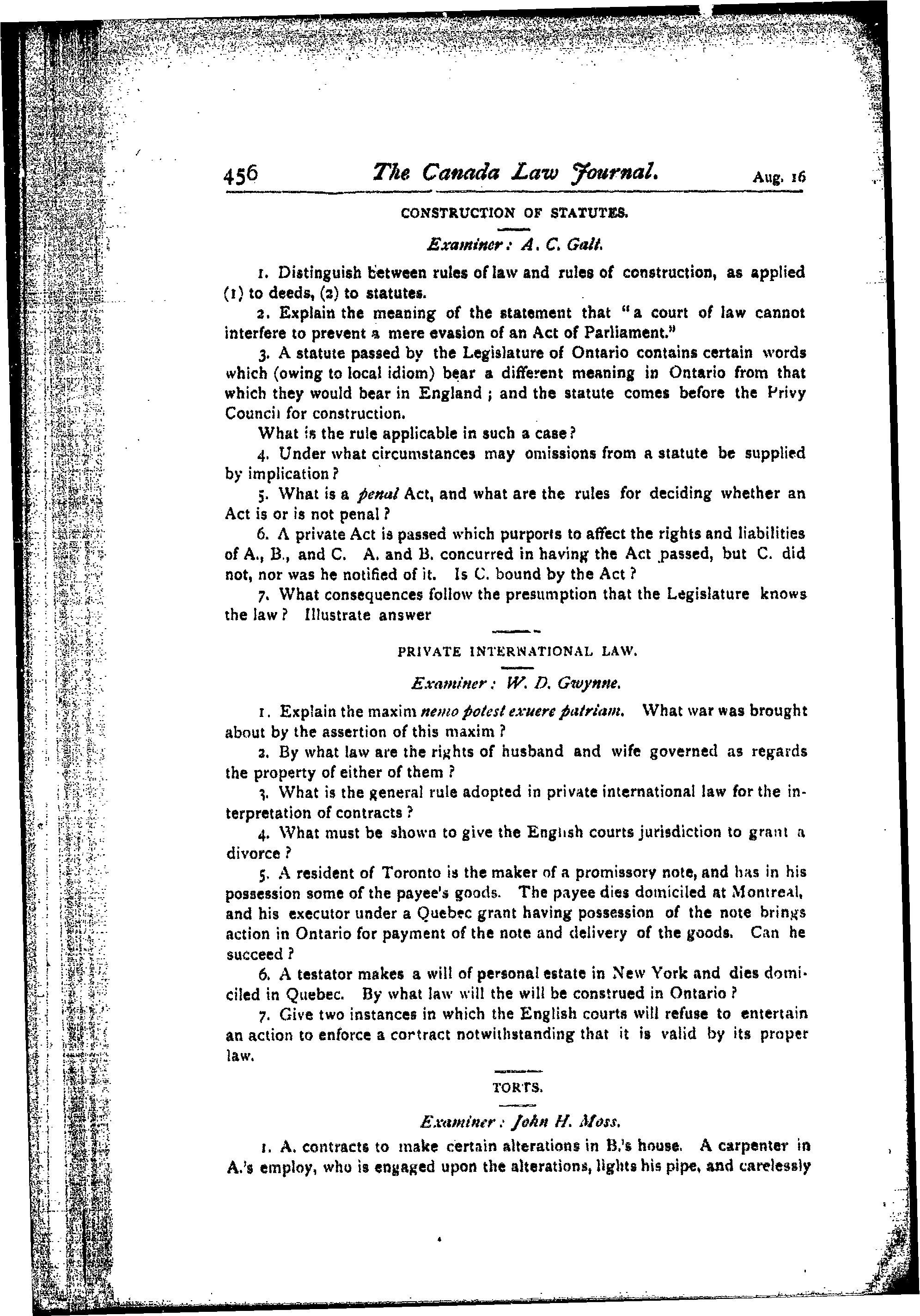 456 The Canada Law Journal. Aug. 16

CONSTRUCTION OF STATUTES.

Examiner: A. C. Galt.

1. Distinguish between rules of law and rules of construction, as applied (1) to deeds, (2) to statutes.

2. Explain the meaning of the statement that "a court of law cannot interfere to prevent a mere evasion of an Act of Parliament."

3. A statute passed by the Legislature of Ontario contains certain words which (owing to local idiom) bear a different meaning in Ontario from that which they would bear in England; and the statute comes before the Privy Council for construction.

What is the rule applicable in such a case?

4. Under what circumstances may omissions from a statute be supplied by implication?

5. What is a penal Act, and what are the rules for deciding whether an Act is or is not penal?

6. A private Act is passed which purports to affect the rights and liabilities of A., B., and C. A. and B. concurred in having the Act passed, but C. did not, nor was he notified of it. Is C. bound by the Act?

7. What consequences follow the presumption that the Legislature knows the law? Illustrate answer

PRIVATE INTERNATIONAL LAW.

Examiner: W. D. Gwynne.

1. Explain the maxim nemo potest exuere patriam. What war was brought about by the assertion of this maxim?

2. By what law are the rights of husband and wife governed as regards the property of either of them?

3. What is the general rule adopted in private international law for the interpretation of contracts?

4. What must be shown to give the English courts jurisdiction to grant a divorce?

5. A resident of Toronto is the maker of a promissory note, and has in his possession some of the payee's goods. The payee dies domiciled at Montreal, and his executor under a Quebec grant having possession of the note brings action in Ontario for payment of the note and delivery of the goods. Can he succeed?

6. A testator makes a will of personal estate in New York and dies domiciled in Quebec. By what law will the will be construed in Ontario?

7. Give two instances in which the English courts will refuse to entertain an action to enforce a contract notwithstanding that it is valid by its proper law.

TORTS.

Examiner: John H. Moss.

1. A. contracts to make certain alterations in B.'s house. A carpenter in A.'s employ, who is engaged upon the alterations, lights his pipe, and carelessly